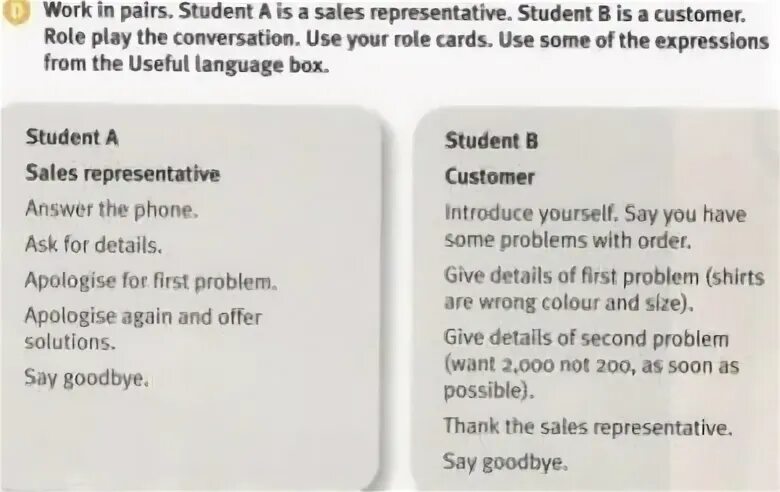 D Work in pairs. Student A is a sales representative. Student B is a customer. Role play the conversation. Use your role cards. Use some of the expressions from the Useful language box.

Student A

Sales representative

Answer the phone.

Ask for details.

Apologise for first problem.

Apologise again and offer solutions.

Say goodbye.

Student B

Customer

Introduce yourself. Say you have some problems with order.

Give details of first problem (shirts are wrong colour and size).

Give details of second problem (want 2,000 not 200, as soon as possible).

Thank the sales representative.

Say goodbye.